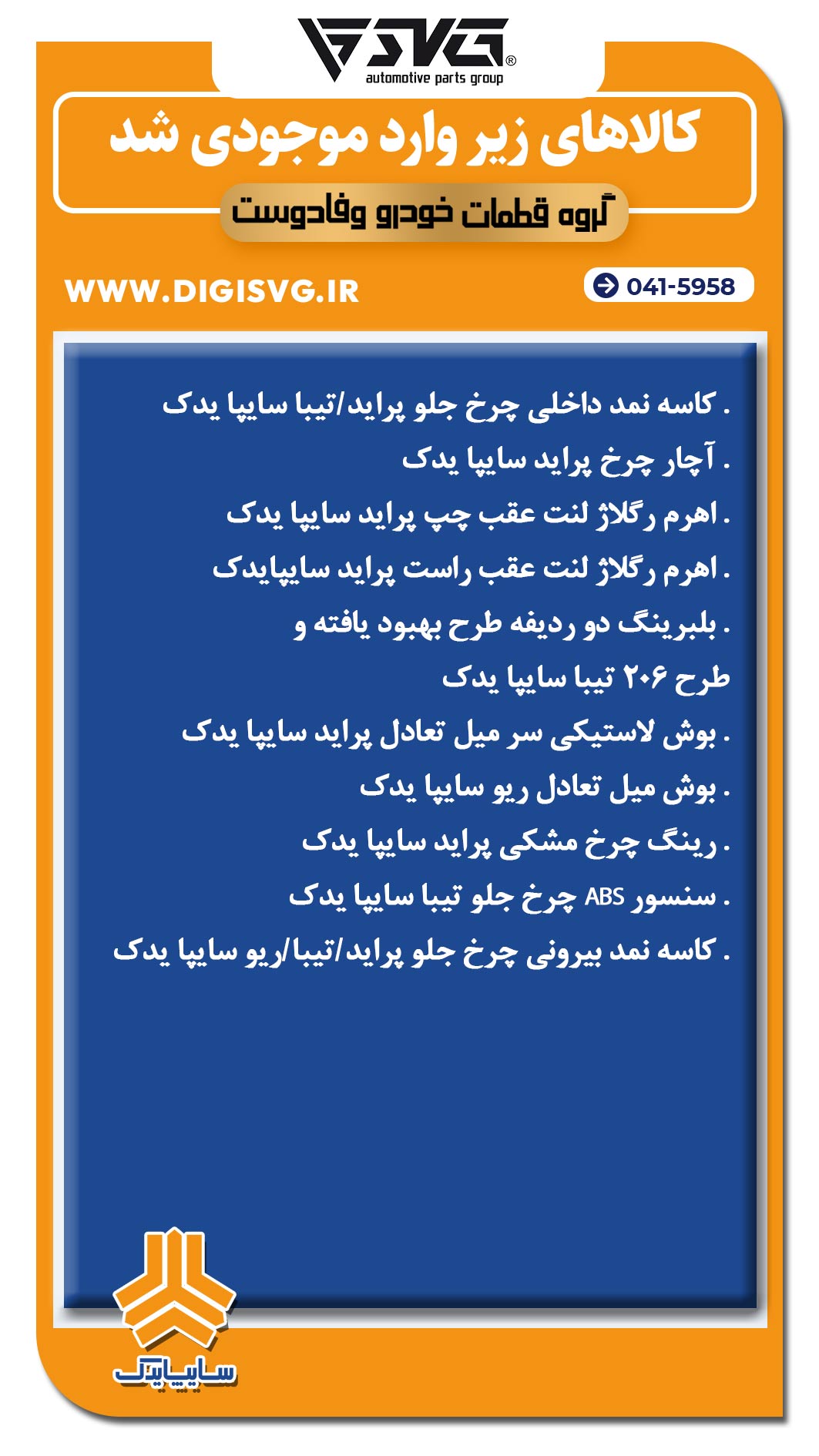 SVG®
automotive parts group

کالاهای زیر وارد موجودی شد

گروه قطعات خودرو وفادوست

WWW.DIGISVG.IR

041-5958

. کاسه نمد داخلی چرخ جلو پراید/تیبا سایپا یدک
. آچار چرخ پراید سایپا یدک
. اهرم رگلاژ لنت عقب چپ پراید سایپا یدک
. اهرم رگلاژ لنت عقب راست پراید سایپایدک
. بلبرینگ دو ردیفه طرح بهبود یافته و طرح ۲۰۶ تیبا سایپا یدک
. بوش لاستیکی سر میل تعادل پراید سایپا یدک
. بوش میل تعادل ریو سایپا یدک
. رینگ چرخ مشکی پراید سایپا یدک
. سنسور ABS چرخ جلو تیبا سایپا یدک
. کاسه نمد بیرونی چرخ جلو پراید/تیبا/ریو سایپا یدک

سایپایدک